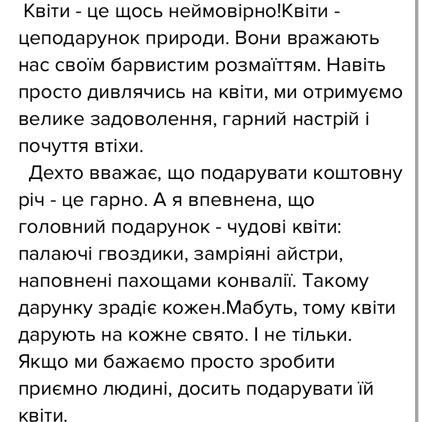 Квіти - це щось неймовірно!Квіти - цеподарунок природи. Вони вражають нас своїм барвистим розмаїттям. Навіть просто дивлячись на квіти, ми отримуємо велике задоволення, гарний настрій і почуття втіхи.

Дехто вважає, що подарувати коштовну річ - це гарно. А я впевнена, що головний подарунок - чудові квіти: палаючі гвоздики, замріяні айстри, наповнені пахощами конвалії. Такому дарунку зрадіє кожен.Мабуть, тому квіти дарують на кожне свято. І не тільки. Якщо ми бажаємо просто зробити приємно людині, досить подарувати їй квіти.